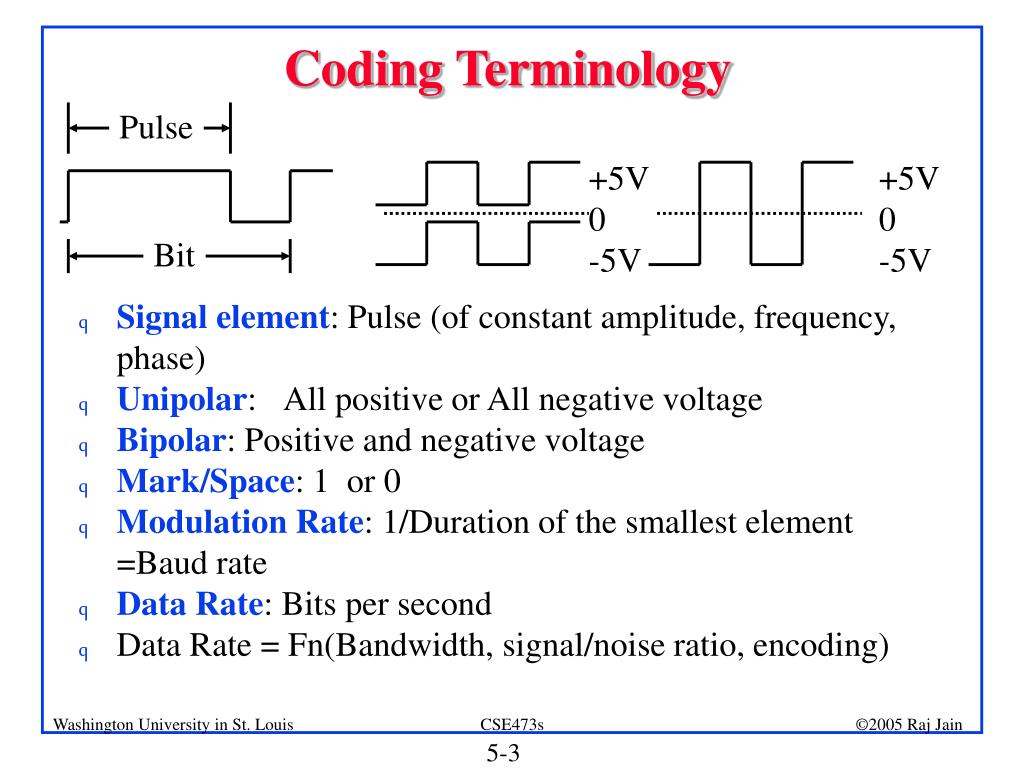 Coding Terminology

Pulse

Bit

+5V
0
-5V

+5V
0
-5V

q Signal element: Pulse (of constant amplitude, frequency, phase)
q Unipolar: All positive or All negative voltage
q Bipolar: Positive and negative voltage
q Mark/Space: 1 or 0
q Modulation Rate: 1/Duration of the smallest element =Baud rate
q Data Rate: Bits per second
q Data Rate = Fn(Bandwidth, signal/noise ratio, encoding)

Washington University in St. Louis CSE473s ©2005 Raj Jain

5-3